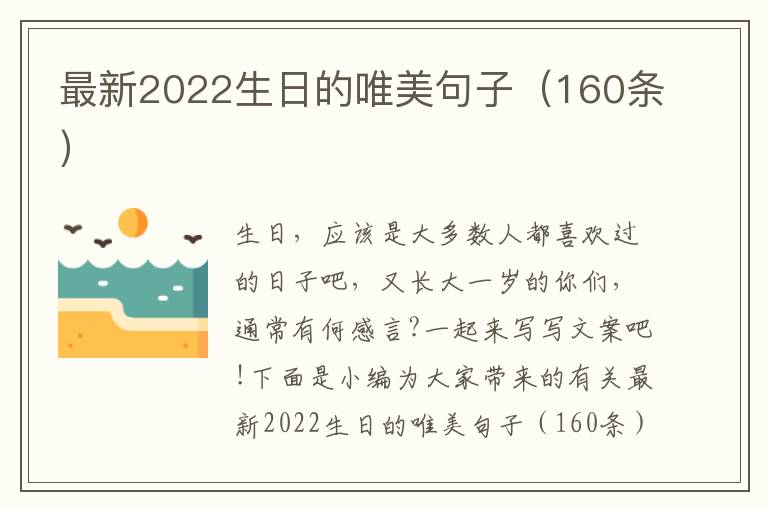 最新2022生日的唯美句子（160条）

生日，应该是大多数人都喜欢过的日子吧，又长大一岁的你们，通常有何感言？一起来写写文案吧！下面是小编为大家带来的有关最新2022生日的唯美句子（160条）